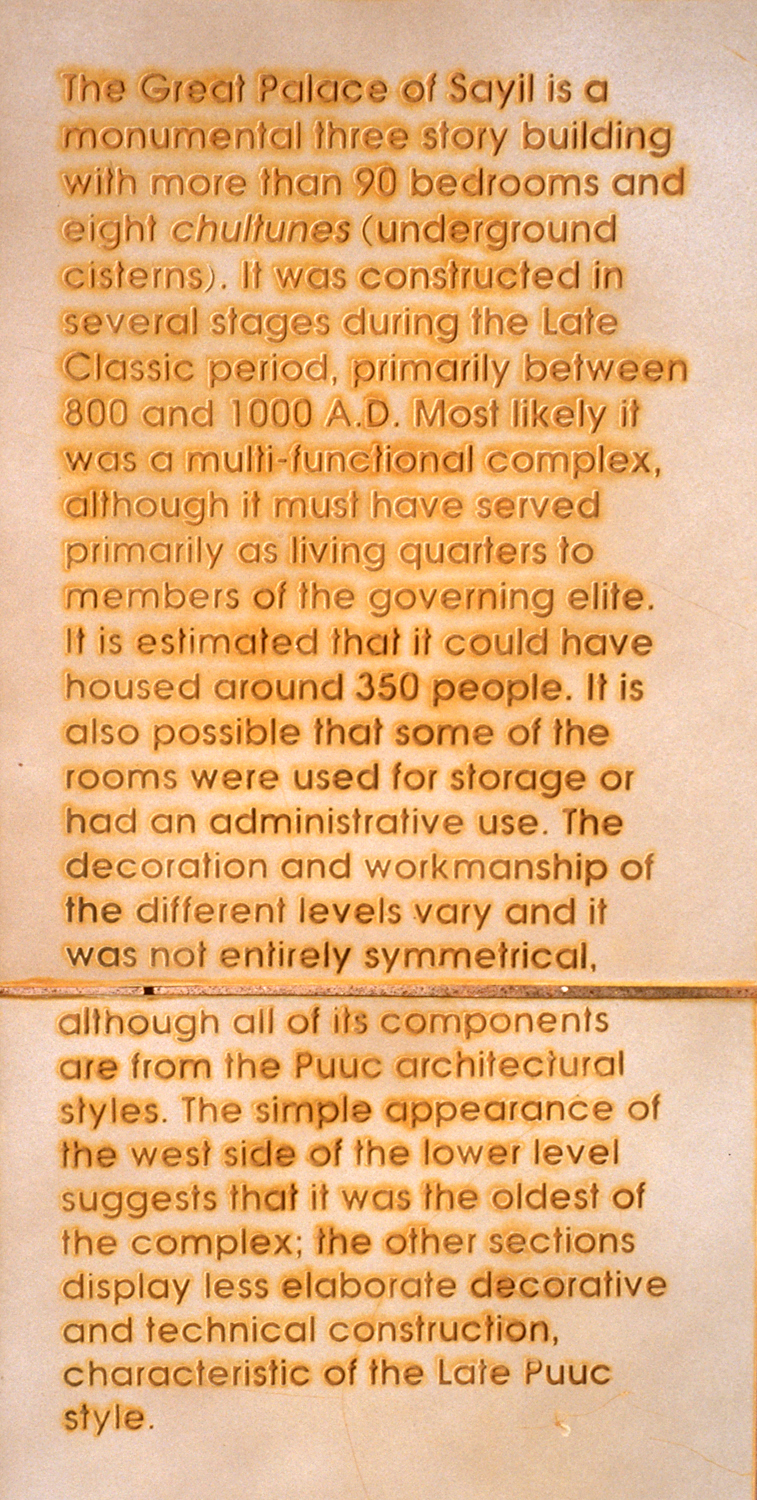 The Great Palace of Sayil is a monumental three story building with more than 90 bedrooms and eight chultunes (underground cisterns). It was constructed in several stages during the Late Classic period, primarily between 800 and 1000 A.D. Most likely it was a multi-functional complex, although it must have served primarily as living quarters to members of the governing elite. It is estimated that it could have housed around 350 people. It is also possible that some of the rooms were used for storage or had an administrative use. The decoration and workmanship of the different levels vary and it was not entirely symmetrical, although all of its components are from the Puuc architectural styles. The simple appearance of the west side of the lower level suggests that it was the oldest of the complex; the other sections display less elaborate decorative and technical construction, characteristic of the Late Puuc style.